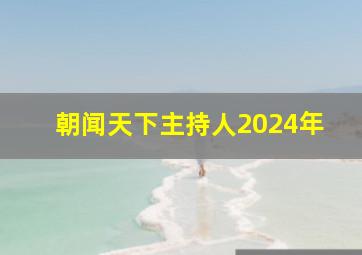 朝闻天下主持人2024年